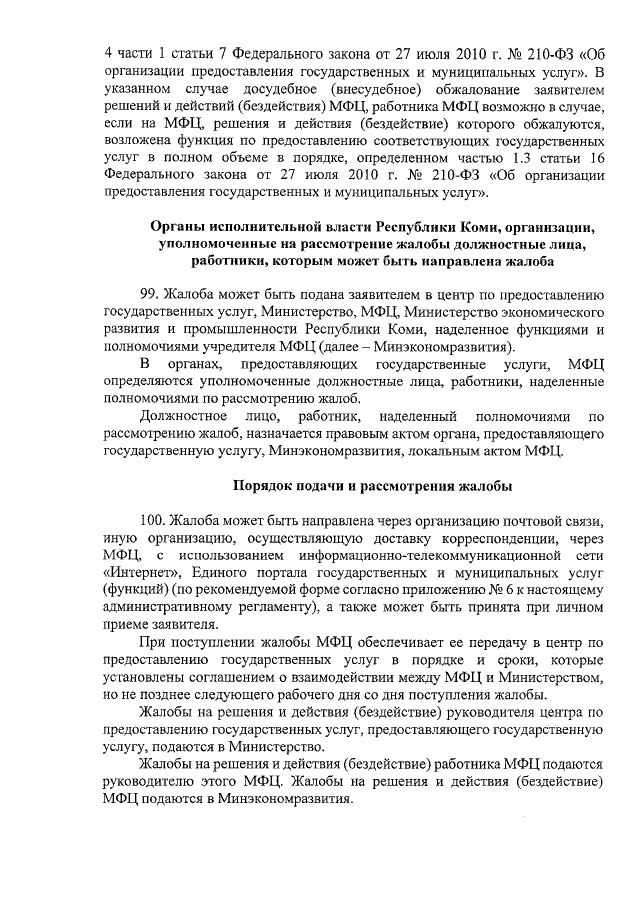 4 части 1 статьи 7 Федерального закона от 27 июля 2010 г. № 210-ФЗ «Об организации предоставления государственных и муниципальных услуг». В указанном случае досудебное (внесудебное) обжалование заявителем решений и действий (бездействия) МФЦ, работника МФЦ возможно в случае, если на МФЦ, решения и действия (бездействие) которого обжалуются, возложена функция по предоставлению соответствующих государственных услуг в полном объеме в порядке, определенном частью 1.3 статьи 16 Федерального закона от 27 июля 2010 г. № 210-ФЗ «Об организации предоставления государственных и муниципальных услуг».

Органы исполнительной власти Республики Коми, организации, уполномоченные на рассмотрение жалобы должностные лица, работники, которым может быть направлена жалоба

99. Жалоба может быть подана заявителем в центр по предоставлению государственных услуг, Министерство, МФЦ, Министерство экономического развития и промышленности Республики Коми, наделенное функциями и полномочиями учредителя МФЦ (далее – Минэкономразвития).

В органах, предоставляющих государственные услуги, МФЦ определяются уполномоченные должностные лица, работники, наделенные полномочиями по рассмотрению жалоб.

Должностное лицо, работник, наделенный полномочиями по рассмотрению жалоб, назначается правовым актом органа, предоставляющего государственную услугу, Минэкономразвития, локальным актом МФЦ.

Порядок подачи и рассмотрения жалобы

100. Жалоба может быть направлена через организацию почтовой связи, иную организацию, осуществляющую доставку корреспонденции, через МФЦ, с использованием информационно-телекоммуникационной сети «Интернет», Единого портала государственных и муниципальных услуг (функций) (по рекомендуемой форме согласно приложению № 6 к настоящему административному регламенту), а также может быть принята при личном приеме заявителя.

При поступлении жалобы МФЦ обеспечивает ее передачу в центр по предоставлению государственных услуг в порядке и сроки, которые установлены соглашением о взаимодействии между МФЦ и Министерством, но не позднее следующего рабочего дня со дня поступления жалобы.

Жалобы на решения и действия (бездействие) руководителя центра по предоставлению государственных услуг, предоставляющего государственную услугу, подаются в Министерство.

Жалобы на решения и действия (бездействие) работника МФЦ подаются руководителю этого МФЦ. Жалобы на решения и действия (бездействие) МФЦ подаются в Минэкономразвития.